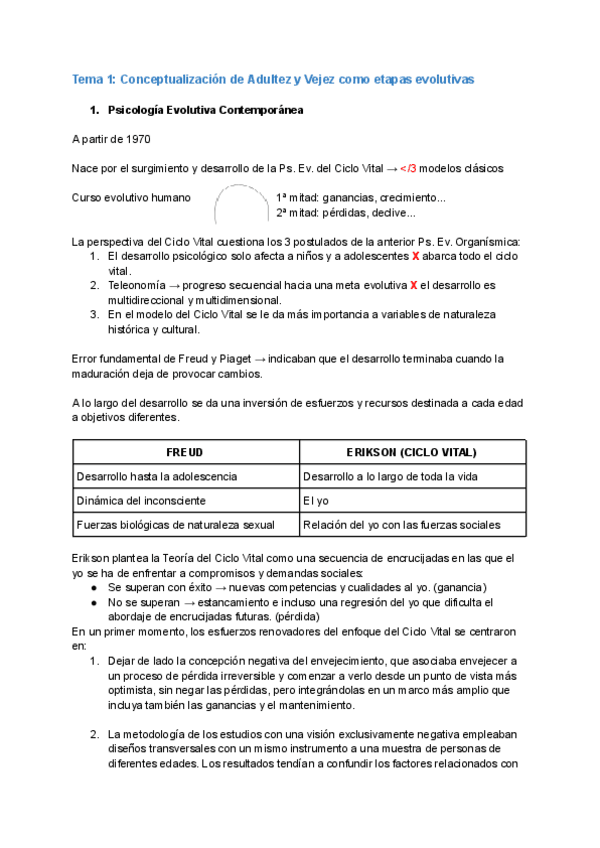 Tema 1: Conceptualización de Adultez y Vejez como etapas evolutivas

1. Psicología Evolutiva Contemporánea

A partir de 1970

Nace por el surgimiento y desarrollo de la Ps. Ev. del Ciclo Vital → </3 modelos clásicos

Curso evolutivo humano

1ª mitad: ganancias, crecimiento...
2ª mitad: pérdidas, declive...

La perspectiva del Ciclo Vital cuestiona los 3 postulados de la anterior Ps. Ev. Organísmica:
1. El desarrollo psicológico solo afecta a niños y a adolescentes X abarca todo el ciclo vital.
2. Teleonomía → progreso secuencial hacia una meta evolutiva X el desarrollo es multidireccional y multidimensional.
3. En el modelo del Ciclo Vital se le da más importancia a variables de naturaleza histórica y cultural.

Error fundamental de Freud y Piaget → indicaban que el desarrollo terminaba cuando la maduración deja de provocar cambios.

A lo largo del desarrollo se da una inversión de esfuerzos y recursos destinada a cada edad a objetivos diferentes.

| FREUD | ERIKSON (CICLO VITAL) |
|---|---|
| Desarrollo hasta la adolescencia | Desarrollo a lo largo de toda la vida |
| Dinámica del inconsciente | El yo |
| Fuerzas biológicas de naturaleza sexual | Relación del yo con las fuerzas sociales |

Erikson plantea la Teoría del Ciclo Vital como una secuencia de encrucijadas en las que el yo se ha de enfrentar a compromisos y demandas sociales:
● Se superan con éxito → nuevas competencias y cualidades al yo. (ganancia)
● No se superan → estancamiento e incluso una regresión del yo que dificulta el abordaje de encrucijadas futuras. (pérdida)
En un primer momento, los esfuerzos renovadores del enfoque del Ciclo Vital se centraron en:
1. Dejar de lado la concepción negativa del envejecimiento, que asociaba envejecer a un proceso de pérdida irreversible y comenzar a verlo desde un punto de vista más optimista, sin negar las pérdidas, pero integrándolas en un marco más amplio que incluya también las ganancias y el mantenimiento.

2. La metodología de los estudios con una visión exclusivamente negativa empleaban diseños transversales con un mismo instrumento a una muestra de personas de diferentes edades. Los resultados tendían a confundir los factores relacionados con